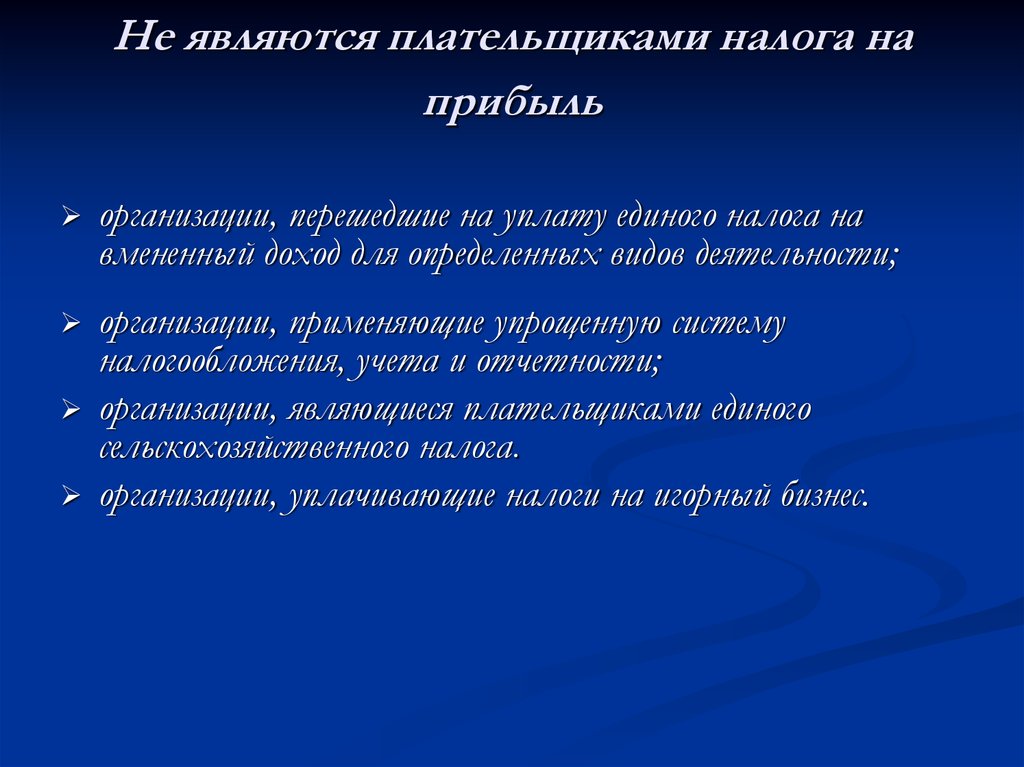 Не являются плательщиками налога на прибыль

➢ организации, перешедшие на уплату единого налога на вмененный доход для определенных видов деятельности;

➢ организации, применяющие упрощенную систему налогообложения, учета и отчетности;

➢ организации, являющиеся плательщиками единого сельскохозяйственного налога.

➢ организации, уплачивающие налоги на игорный бизнес.